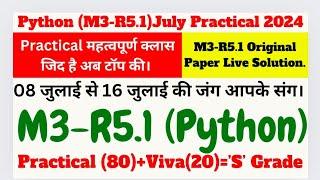 Python (M3-R5.1)July Practical 2024

Practical महत्वपूर्ण क्लास जिद है अब टॉप की।

M3-R5.1 Original Paper Live Solution.

08 जुलाई से 16 जुलाई की जंग आपके संग।

M3-R5.1 (Python)

Practical (80)+Viva(20)='S' Grade